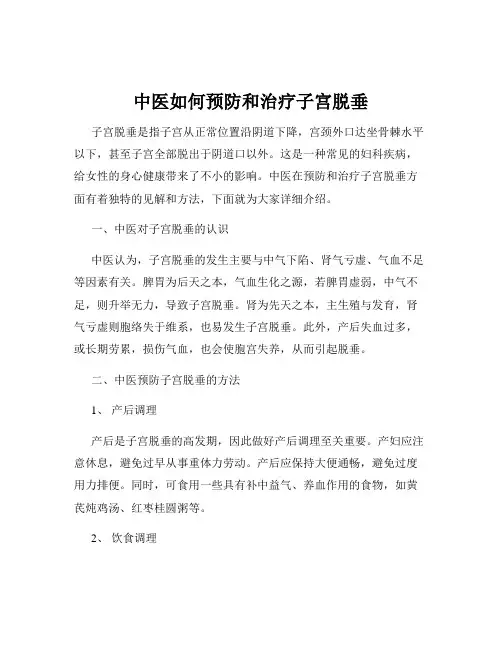 中医如何预防和治疗子宫脱垂

子宫脱垂是指子宫从正常位置沿阴道下降，宫颈外口达坐骨棘水平以下，甚至子宫全部脱出于阴道口以外。这是一种常见的妇科疾病，给女性的身心健康带来了不小的影响。中医在预防和治疗子宫脱垂方面有着独特的见解和方法，下面就为大家详细介绍。

一、中医对子宫脱垂的认识

中医认为，子宫脱垂的发生主要与中气下陷、肾气亏虚、气血不足等因素有关。脾胃为后天之本，气血生化之源，若脾胃虚弱，中气不足，则升举无力，导致子宫脱垂。肾为先天之本，主生殖与发育，肾气亏虚则胞络失于维系，也易发生子宫脱垂。此外，产后失血过多，或长期劳累，损伤气血，也会使胞宫失养，从而引起脱垂。

二、中医预防子宫脱垂的方法

1、 产后调理

产后是子宫脱垂的高发期，因此做好产后调理至关重要。产妇应注意休息，避免过早从事重体力劳动。产后应保持大便通畅，避免过度用力排便。同时，可食用一些具有补中益气、养血作用的食物，如黄芪炖鸡汤、红枣桂圆粥等。

2、 饮食调理